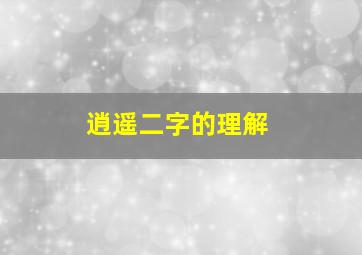 逍遥二字的理解